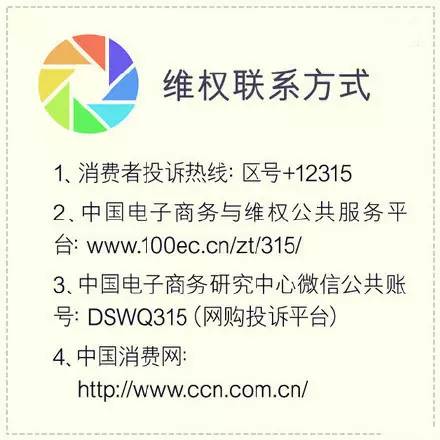 维权联系方式

1、消费者投诉热线: 区号+12315

2、中国电子商务与维权公共服务平台: www.100ec.cn/zt/315/

3、中国电子商务研究中心微信公共账号: DSWQ315（网购投诉平台）

4、中国消费网: http://www.ccn.com.cn/